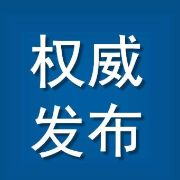 权威
发布